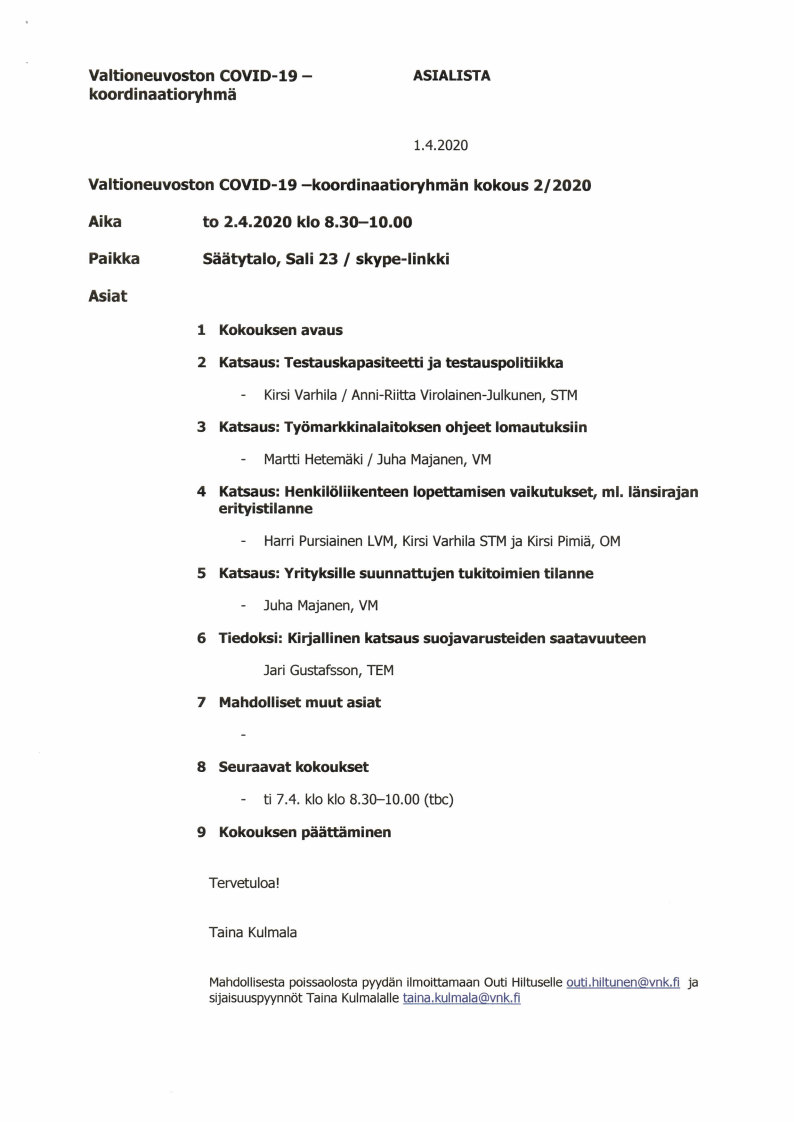 Valtioneuvoston COVID-19 – koordinaatioryhmä

ASIALISTA

1.4.2020

Valtioneuvoston COVID-19 –koordinaatioryhmän kokous 2/2020

Aika to 2.4.2020 klo 8.30–10.00

Paikka Säätytalo, Sali 23 / skype-linkki

Asiat

1 Kokouksen avaus

2 Katsaus: Testauskapasiteetti ja testauspolitiikka

- Kirsi Varhila / Anni-Riitta Virolainen-Julkunen, STM

3 Katsaus: Työmarkkinalaitoksen ohjeet lomautuksiin

- Martti Hetemäki / Juha Majanen, VM

4 Katsaus: Henkilöliikenteen lopettamisen vaikutukset, ml. länsirajan erityistilanne

- Harri Pursiainen LVM, Kirsi Varhila STM ja Kirsi Pimiä, OM

5 Katsaus: Yrityksille suunnattujen tukitoimien tilanne

- Juha Majanen, VM

6 Tiedoksi: Kirjallinen katsaus suojavarusteiden saatavuuteen

Jari Gustafsson, TEM

7 Mahdolliset muut asiat

-

8 Seuraavat kokoukset

- ti 7.4. klo klo 8.30–10.00 (tbc)

9 Kokouksen päättäminen

Tervetuloa!

Taina Kulmala

Mahdollisesta poissaolosta pyydän ilmoittamaan Outi Hiltuselle outi.hiltunen@vnk.fi ja sijaisuuspyynnöt Taina Kulmalalle taina.kulmala@vnk.fi